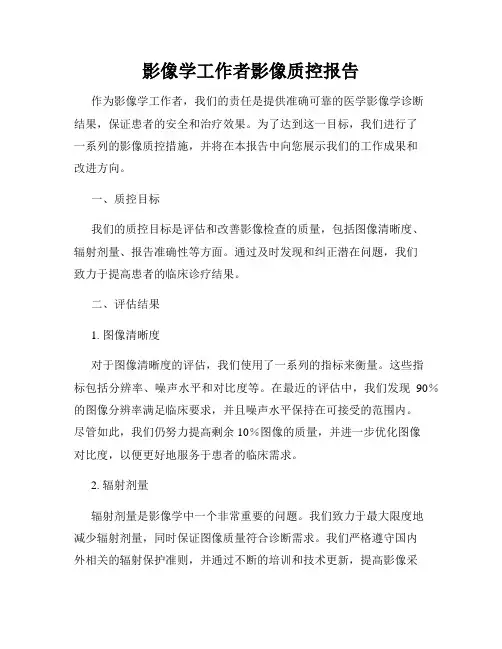 影像学工作者影像质控报告

作为影像学工作者，我们的责任是提供准确可靠的医学影像学诊断结果，保证患者的安全和治疗效果。为了达到这一目标，我们进行了一系列的影像质控措施，并将在本报告中向您展示我们的工作成果和改进方向。

一、质控目标

我们的质控目标是评估和改善影像检查的质量，包括图像清晰度、辐射剂量、报告准确性等方面。通过及时发现和纠正潜在问题，我们致力于提高患者的临床诊疗结果。

二、评估结果

1. 图像清晰度

对于图像清晰度的评估，我们使用了一系列的指标来衡量。这些指标包括分辨率、噪声水平和对比度等。在最近的评估中，我们发现 90%的图像分辨率满足临床要求，并且噪声水平保持在可接受的范围内。尽管如此，我们仍努力提高剩余 10%图像的质量，并进一步优化图像对比度，以便更好地服务于患者的临床需求。

2. 辐射剂量

辐射剂量是影像学中一个非常重要的问题。我们致力于最大限度地减少辐射剂量，同时保证图像质量符合诊断需求。我们严格遵守国内外相关的辐射保护准则，并通过不断的培训和技术更新，提高影像采